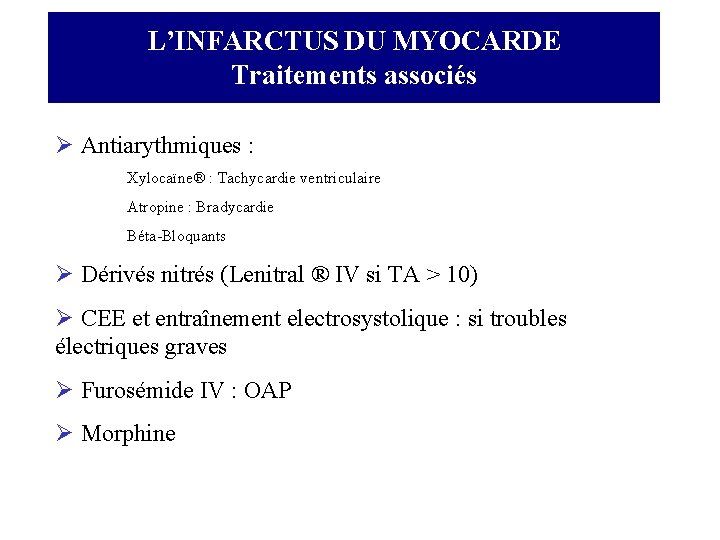 L'INFARCTUS DU MYOCARDE
Traitements associés

➢ Antiarythmiques :

Xylocaïne® : Tachycardie ventriculaire

Atropine : Bradycardie

Béta-Bloquants

➢ Dérivés nitrés (Lenitral ® IV si TA > 10)

➢ CEE et entraînement electrosystolique : si troubles électriques graves

➢ Furosémide IV : OAP

➢ Morphine